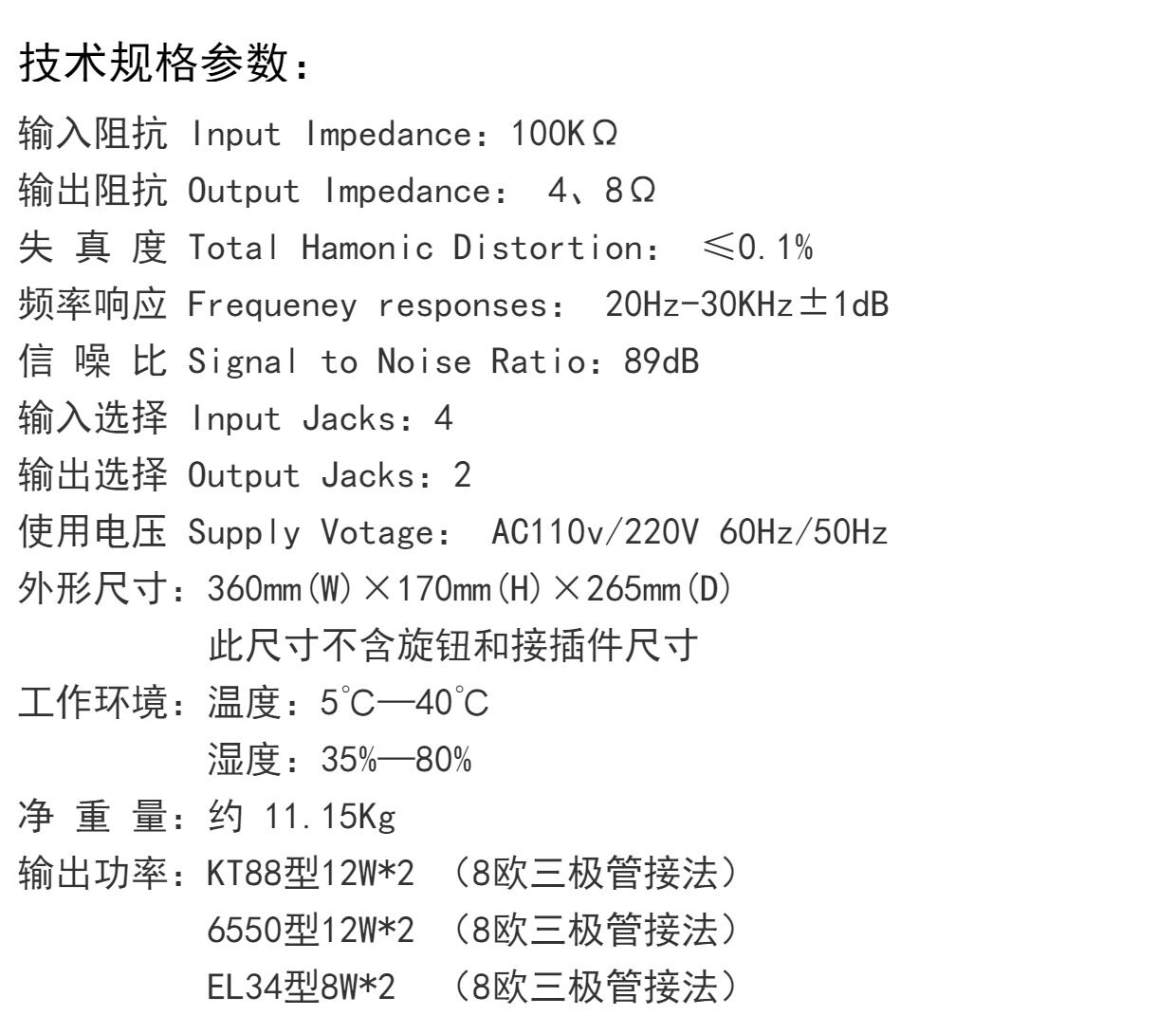 技术规格参数：

输入阻抗 Input Impedance：100KΩ
输出阻抗 Output Impedance： 4、8Ω
失 真 度 Total Hamonic Distortion： ≤0.1%
频率响应 Frequeney responses： 20Hz-30KHz±1dB
信 噪 比 Signal to Noise Ratio：89dB
输入选择 Input Jacks：4
输出选择 Output Jacks：2
使用电压 Supply Votage： AC110v/220V 60Hz/50Hz
外形尺寸：360mm(W)×170mm(H)×265mm(D)
此尺寸不含旋钮和接插件尺寸
工作环境：温度：5°C—40°C
湿度：35%—80%
净 重 量：约 11.15Kg
输出功率：KT88型12W*2 （8欧三极管接法）
6550型12W*2 （8欧三极管接法）
EL34型8W*2 （8欧三极管接法）